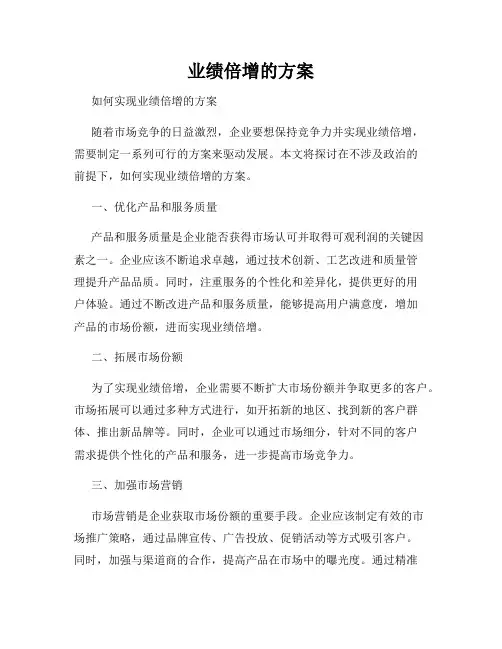 业绩倍增的方案

如何实现业绩倍增的方案

随着市场竞争的日益激烈，企业要想保持竞争力并实现业绩倍增，需要制定一系列可行的方案来驱动发展。本文将探讨在不涉及政治的前提下，如何实现业绩倍增的方案。

一、优化产品和服务质量

产品和服务质量是企业能否获得市场认可并取得可观利润的关键因素之一。企业应该不断追求卓越，通过技术创新、工艺改进和质量管理提升产品品质。同时，注重服务的个性化和差异化，提供更好的用户体验。通过不断改进产品和服务质量，能够提高用户满意度，增加产品的市场份额，进而实现业绩倍增。

二、拓展市场份额

为了实现业绩倍增，企业需要不断扩大市场份额并争取更多的客户。市场拓展可以通过多种方式进行，如开拓新的地区、找到新的客户群体、推出新品牌等。同时，企业可以通过市场细分，针对不同的客户需求提供个性化的产品和服务，进一步提高市场竞争力。

三、加强市场营销

市场营销是企业获取市场份额的重要手段。企业应该制定有效的市场推广策略，通过品牌宣传、广告投放、促销活动等方式吸引客户。同时，加强与渠道商的合作，提高产品在市场中的曝光度。通过精准